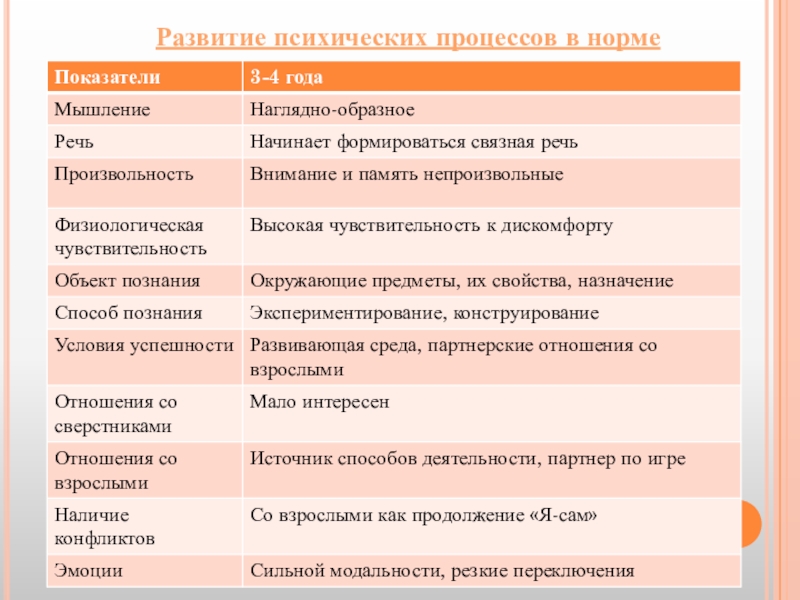 Развитие психических процессов в норме

| Показатели | 3-4 года |
|---|---|
| Мышление | Наглядно-образное |
| Речь | Начинает формироваться связная речь |
| Произвольность | Внимание и память непроизвольные |
| Физиологическая чувствительность | Высокая чувствительность к дискомфорту |
| Объект познания | Окружающие предметы, их свойства, назначение |
| Способ познания | Экспериментирование, конструирование |
| Условия успешности | Развивающая среда, партнерские отношения со взрослыми |
| Отношения со сверстниками | Мало интересен |
| Отношения со взрослыми | Источник способов деятельности, партнер по игре |
| Наличие конфликтов | Со взрослыми как продолжение «Я-сам» |
| Эмоции | Сильной модальности, резкие переключения |